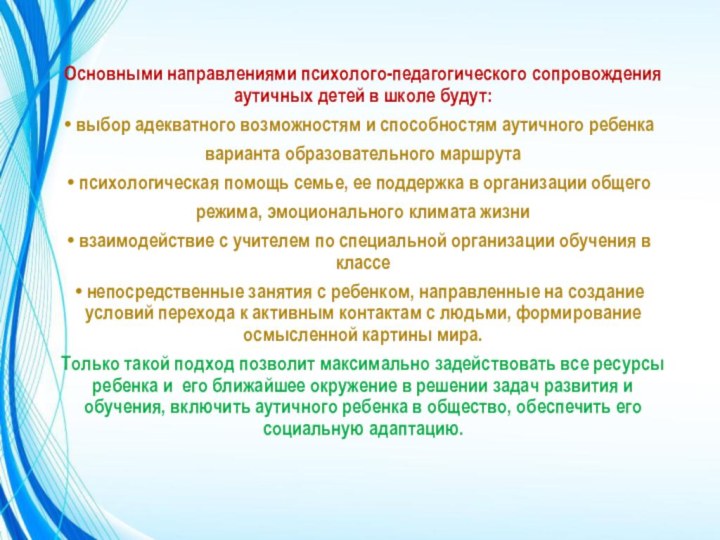 Основными направлениями психолого-педагогического сопровождения аутичных детей в школе будут:

• выбор адекватного возможностям и способностям аутичного ребенка варианта образовательного маршрута

• психологическая помощь семье, ее поддержка в организации общего режима, эмоционального климата жизни

• взаимодействие с учителем по специальной организации обучения в классе

• непосредственные занятия с ребенком, направленные на создание условий перехода к активным контактам с людьми, формирование осмысленной картины мира.

Только такой подход позволит максимально задействовать все ресурсы ребенка и его ближайшее окружение в решении задач развития и обучения, включить аутичного ребенка в общество, обеспечить его социальную адаптацию.